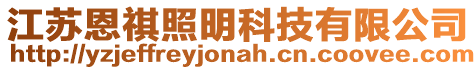 江苏恩祺照明科技有限公司
http://yzjeffreyjonah.cn.coovee.com